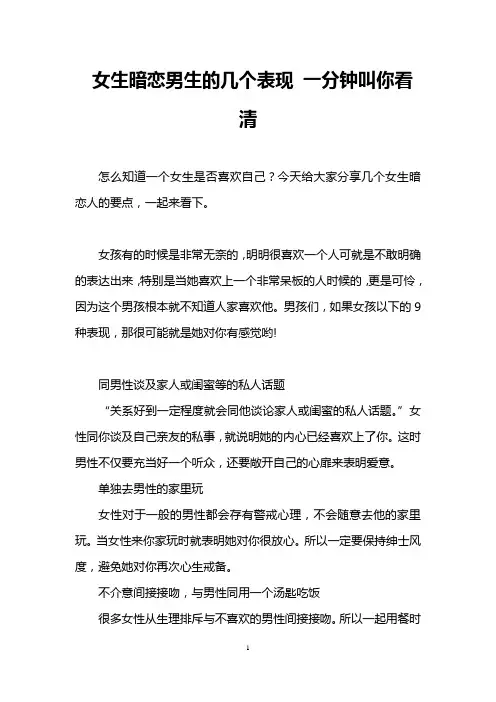 女生暗恋男生的几个表现 一分钟叫你看清

怎么知道一个女生是否喜欢自己？今天给大家分享几个女生暗恋人的要点，一起来看下。

女孩有的时候是非常无奈的，明明很喜欢一个人可就是不敢明确的表达出来，特别是当她喜欢上一个非常呆板的人时候的，更是可怜，因为这个男孩根本就不知道人家喜欢他。男孩们，如果女孩以下的9种表现，那很可能就是她对你有感觉哟!

同男性谈及家人或闺蜜等的私人话题

“关系好到一定程度就会同他谈论家人或闺蜜的私人话题。”女性同你谈及自己亲友的私事，就说明她的内心已经喜欢上了你。这时男性不仅要充当好一个听众，还要敞开自己的心扉来表明爱意。

单独去男性的家里玩

女性对于一般的男性都会存有警戒心理，不会随意去他的家里玩。当女性来你家玩时就表明她对你很放心。所以一定要保持绅士风度，避免她对你再次心生戒备。

不介意间接接吻，与男性同用一个汤匙吃饭

很多女性从生理排斥与不喜欢的男性间接接吻。所以一起用餐时

1